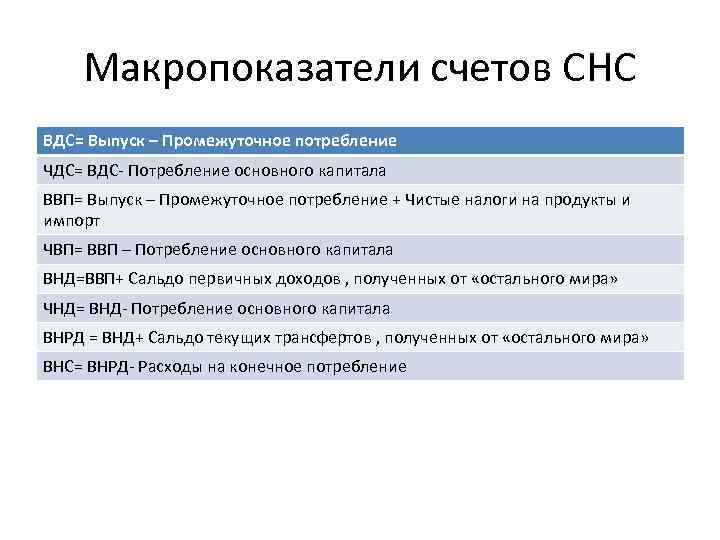 Макропоказатели счетов СНС

| ВДС= Выпуск – Промежуточное потребление |
|---|
| ЧДС= ВДС- Потребление основного капитала |
| ВВП= Выпуск – Промежуточное потребление + Чистые налоги на продукты и импорт |
| ЧВП= ВВП – Потребление основного капитала |
| ВНД=ВВП+ Сальдо первичных доходов , полученных от «остального мира» |
| ЧНД= ВНД- Потребление основного капитала |
| ВНРД = ВНД+ Сальдо текущих трансфертов , полученных от «остального мира» |
| ВНС= ВНРД- Расходы на конечное потребление |